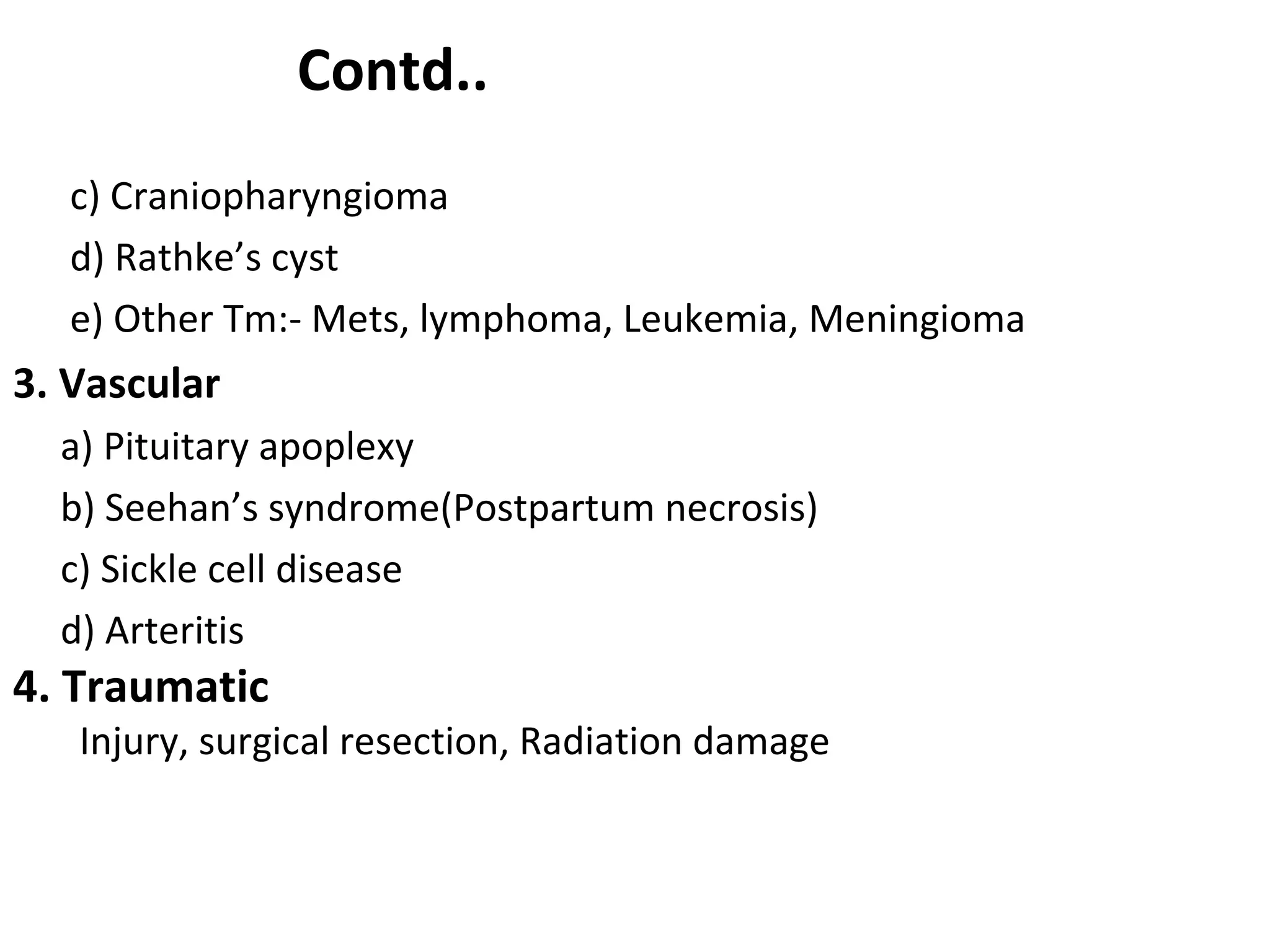 Contd..

c) Craniopharyngioma

d) Rathke's cyst

e) Other Tm:- Mets, lymphoma, Leukemia, Meningioma

3. Vascular

a) Pituitary apoplexy

b) Seehan's syndrome(Postpartum necrosis)

c) Sickle cell disease

d) Arteritis

4. Traumatic

Injury, surgical resection, Radiation damage